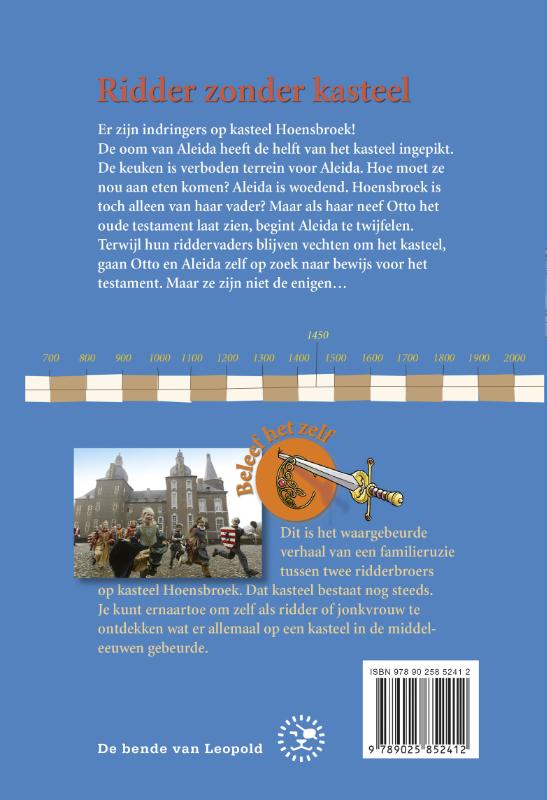 Ridder zonder kasteel

Er zijn indringers op kasteel Hoensbroek! De oom van Aleida heeft de helft van het kasteel ingepikt. De keuken is verboden terrein voor Aleida. Hoe moet ze nou aan eten komen? Aleida is woedend. Hoensbroek is toch alleen van haar vader? Maar als haar neef Otto het oude testament laat zien, begint Aleida te twijfelen. Terwijl hun riddervaders blijven vechten om het kasteel, gaan Otto en Aleida zelf op zoek naar bewijs voor het testament. Maar ze zijn niet de enigen…

1450
700 800 900 1000 1100 1200 1300 1400 1500 1600 1700 1800 1900 2000

Beleef het zelf

Dit is het waargebeurde verhaal van een familieruzie tussen twee ridderbroers op kasteel Hoensbroek. Dat kasteel bestaat nog steeds. Je kunt ernaartoe om zelf als ridder of jonkvrouw te ontdekken wat er allemaal op een kasteel in de middeleeuwen gebeurde.

ISBN 978 90 258 5241 2

9 789025 852412

De bende van Leopold